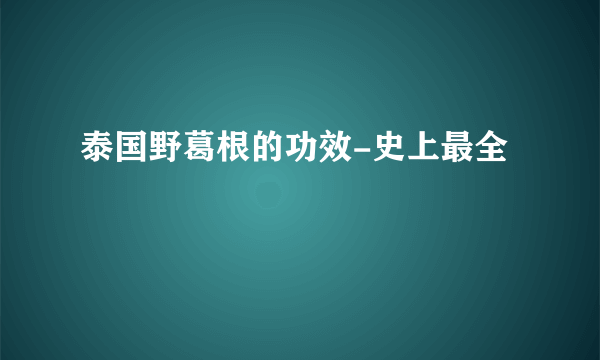 泰国野葛根的功效-史上最全